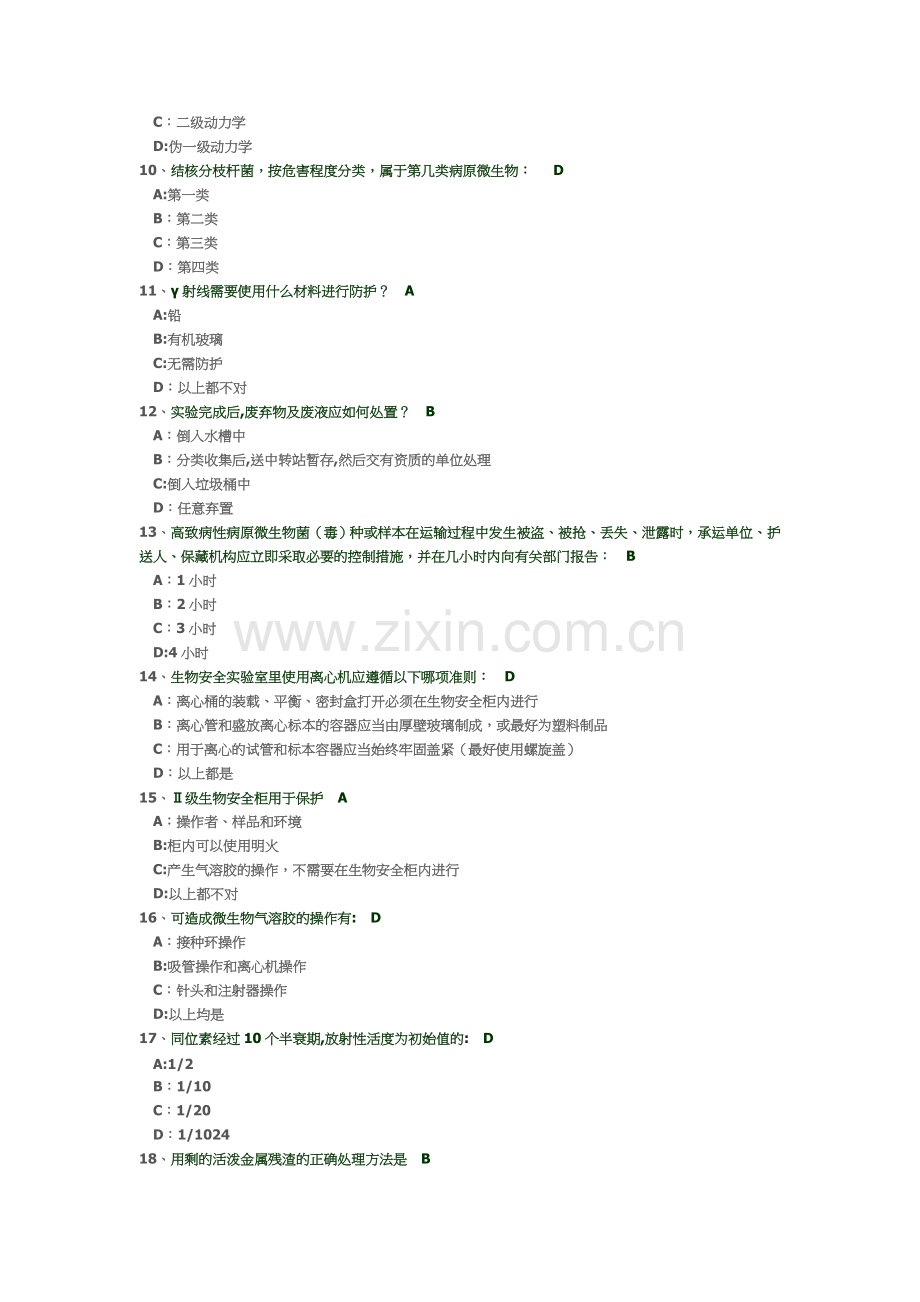 C：二级动力学
D:伪一级动力学
10、结核分枝杆菌，按危害程度分类，属于第几类病原微生物：　D
A:第一类
B：第二类
C：第三类
D：第四类
11、γ 射线需要使用什么材料进行防护？　A
A:铅
B:有机玻璃
C:无需防护
D：以上都不对
12、实验完成后,废弃物及废液应如何处置？　B
A：倒入水槽中
B：分类收集后,送中转站暂存,然后交有资质的单位处理
C:倒入垃圾桶中
D：任意弃置
13、高致病性病原微生物菌（毒）种或样本在运输过程中发生被盗、被抢、丢失、泄露时，承运单位、护送人、保藏机构应立即采取必要的控制措施，并在几小时内向有关部门报告：　B
A：1 小时
B：2 小时
C：3 小时
D:4 小时
www.zixin.com.cn
14、生物安全实验室里使用离心机应遵循以下哪项准则：　D
A：离心桶的装载、平衡、密封盒打开必须在生物安全柜内进行
B：离心管和盛放离心标本的容器应当由厚壁玻璃制成，或最好为塑料制品
C：用于离心的试管和标本容器应当始终牢固盖紧（最好使用螺旋盖）
D：以上都是
15、Ⅱ级生物安全柜用于保护　A
A：操作者、样品和环境
B:柜内可以使用明火
C:产生气溶胶的操作，不需要在生物安全柜内进行
D:以上都不对
16、可造成微生物气溶胶的操作有:　D
A：接种环操作
B:吸管操作和离心机操作
C：针头和注射器操作
D:以上均是
17、同位素经过 10 个半衰期,放射性活度为初始值的:　D
A:1/2
B：1/10
C：1/20
D：1/1024
18、用剩的活泼金属残渣的正确处理方法是　B